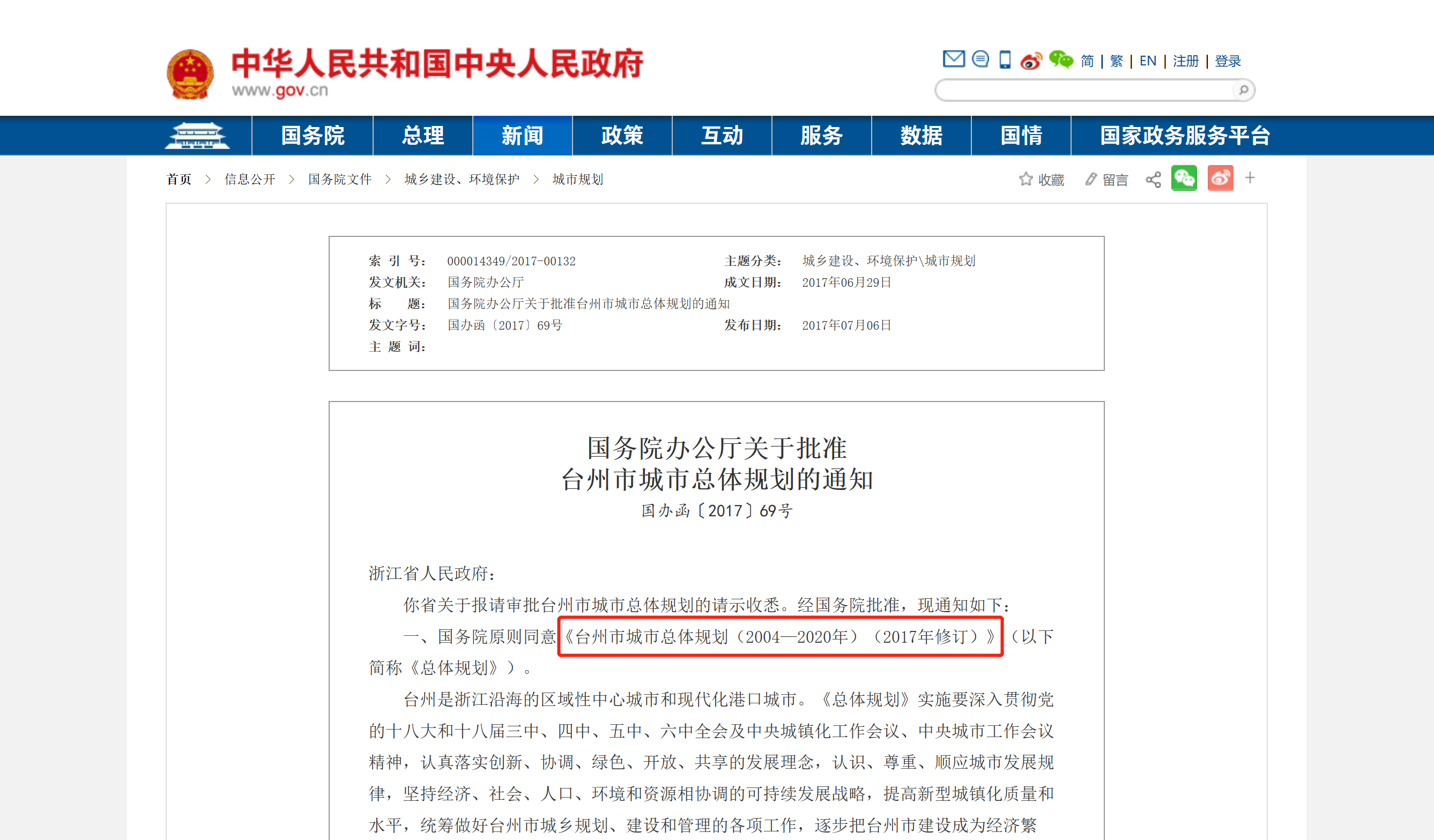 中华人民共和国中央人民政府
www.gov.cn

简 | 繁 | EN | 注册 | 登录

国务院 总理 新闻 政策 互动 服务 数据 国情 国家政务服务平台

首页 > 信息公开 > 国务院文件 > 城乡建设、环境保护 > 城市规划

收藏 留言

| 索 引 号： | 000014349/2017-00132 | 主题分类： | 城乡建设、环境保护\城市规划 |
|---|---|---|---|
| 发文机关： | 国务院办公厅 | 成文日期： | 2017年06月29日 |
| 标 题： | 国务院办公厅关于批准台州市城市总体规划的通知 | | |
| 发文字号： | 国办函〔2017〕69号 | 发布日期： | 2017年07月06日 |
| 主 题 词： | | | |

国务院办公厅关于批准
台州市城市总体规划的通知
国办函〔2017〕69号

浙江省人民政府：

你省关于报请审批台州市城市总体规划的请示收悉。经国务院批准，现通知如下：

一、国务院原则同意《台州市城市总体规划（2004—2020年）（2017年修订）》（以下简称《总体规划》）。

台州是浙江沿海的区域性中心城市和现代化港口城市。《总体规划》实施要深入贯彻党的十八大和十八届三中、四中、五中、六中全会及中央城镇化工作会议、中央城市工作会议精神，认真落实创新、协调、绿色、开放、共享的发展理念，认识、尊重、顺应城市发展规律，坚持经济、社会、人口、环境和资源相协调的可持续发展战略，提高新型城镇化质量和水平，统筹做好台州市城乡规划、建设和管理的各项工作，逐步把台州市建设成为经济繁